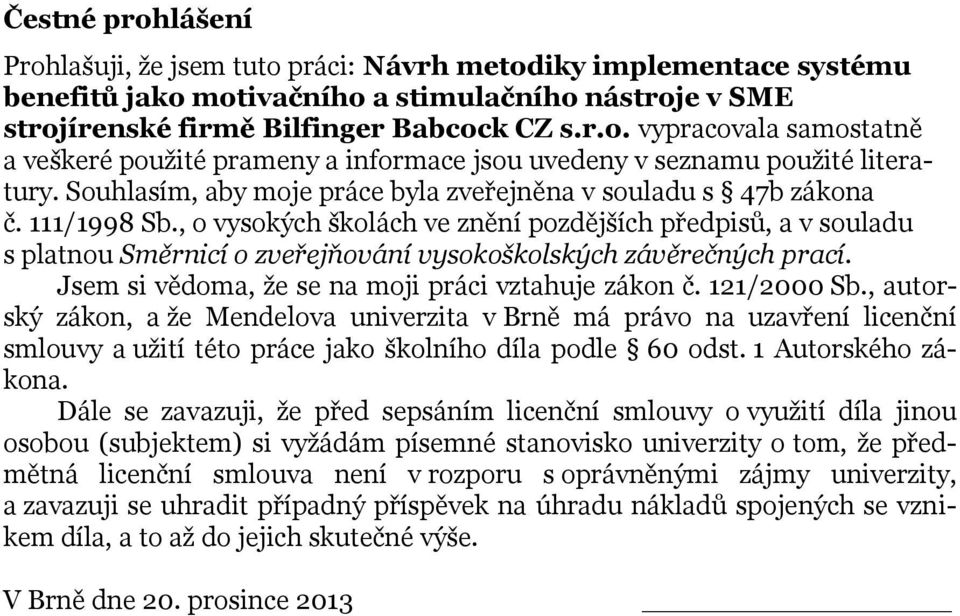 Čestné prohlášení

Prohlašuji, že jsem tuto práci: Návrh metodiky implementace systému benefitů jako motivačního a stimulačního nástroje v SME strojírenské firmě Bilfinger Babcock CZ s.r.o. vypracovala samostatně a veškeré použité prameny a informace jsou uvedeny v seznamu použité literatury. Souhlasím, aby moje práce byla zveřejněna v souladu s § 47b zákona č. 111/1998 Sb., o vysokých školách ve znění pozdějších předpisů, a v souladu s platnou Směrnicí o zveřejňování vysokoškolských závěrečných prací.

Jsem si vědoma, že se na moji práci vztahuje zákon č. 121/2000 Sb., autorský zákon, a že Mendelova univerzita v Brně má právo na uzavření licenční smlouvy a užití této práce jako školního díla podle § 60 odst. 1 Autorského zákona.

Dále se zavazuji, že před sepsáním licenční smlouvy o využití díla jinou osobou (subjektem) si vyžádám písemné stanovisko univerzity o tom, že předmětná licenční smlouva není v rozporu s oprávněnými zájmy univerzity, a zavazuji se uhradit případný příspěvek na úhradu nákladů spojených se vznikem díla, a to až do jejich skutečné výše.

V Brně dne 20. prosince 2013